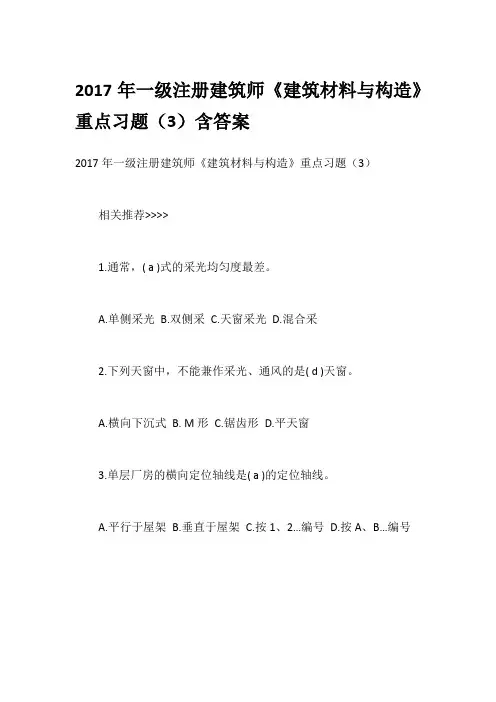 2017 年一级注册建筑师《建筑材料与构造》重点习题（3）含答案

2017 年一级注册建筑师《建筑材料与构造》重点习题（3）

相关推荐>>>>

1.通常，( a )式的采光均匀度最差。

A.单侧采光 B.双侧采 C.天窗采光 D.混合采

2.下列天窗中，不能兼作采光、通风的是( d )天窗。

A.横向下沉式 B. M 形 C.锯齿形 D.平天窗

3.单层厂房的横向定位轴线是( a )的定位轴线。

A.平行于屋架 B.垂直于屋架 C.按 1、2...编号 D.按 A、B...编号